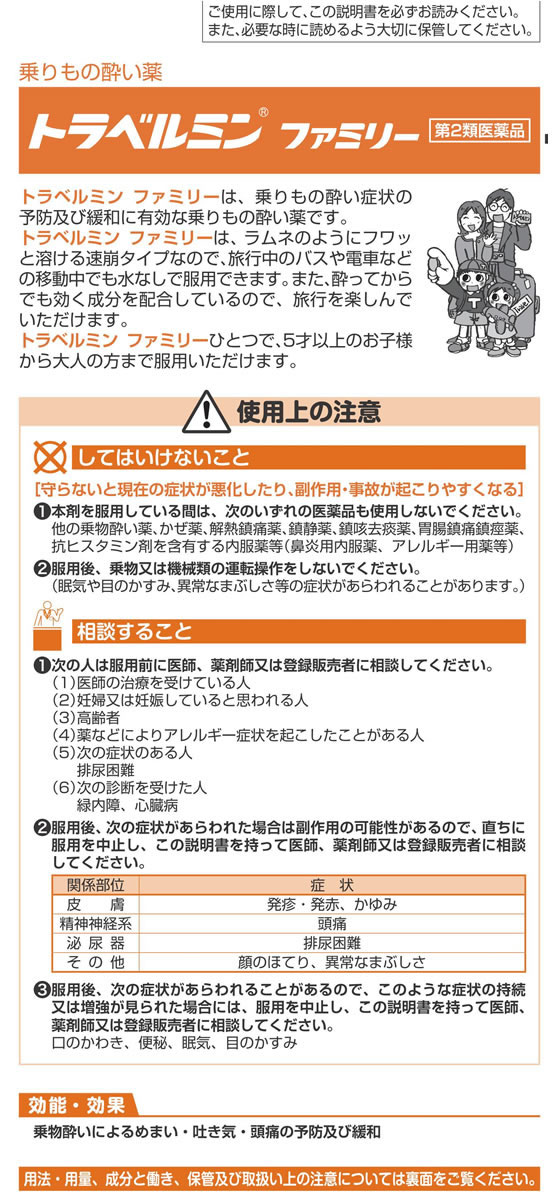 ご使用に際して、この説明書を必ずお読みください。
また、必要な時に読めるよう大切に保管してください。

乗りもの酔い薬

トラベルミン® ファミリー 第2類医薬品

トラベルミン ファミリーは、乗りもの酔い症状の予防及び緩和に有効な乗りもの酔い薬です。
トラベルミン ファミリーは、ラムネのようにフワッと溶ける速崩タイプなので、旅行中のバスや電車などの移動中でも水なしで服用できます。また、酔ってからでも効く成分を配合しているので、旅行を楽しんでいただけます。
トラベルミン ファミリーひとつで、5才以上のお子様から大人の方まで服用いただけます。

使用上の注意

してはいけないこと

［守らないと現在の症状が悪化したり、副作用・事故が起こりやすくなる］
❶本剤を服用している間は、次のいずれの医薬品も使用しないでください。
他の乗物酔い薬、かぜ薬、解熱鎮痛薬、鎮静薬、鎮咳去痰薬、胃腸鎮痛鎮痙薬、抗ヒスタミン剤を含有する内服薬等（鼻炎用内服薬、アレルギー用薬等）
❷服用後、乗物又は機械類の運転操作をしないでください。
（眠気や目のかすみ、異常なまぶしさ等の症状があらわれることがあります。）

相談すること

❶次の人は服用前に医師、薬剤師又は登録販売者に相談してください。
（1）医師の治療を受けている人
（2）妊婦又は妊娠していると思われる人
（3）高齢者
（4）薬などによりアレルギー症状を起こしたことがある人
（5）次の症状のある人
排尿困難
（6）次の診断を受けた人
緑内障、心臓病
❷服用後、次の症状があらわれた場合は副作用の可能性があるので、直ちに服用を中止し、この説明書を持って医師、薬剤師又は登録販売者に相談してください。

| 関係部位 | 症　状 |
|---|---|
| 皮　膚 | 発疹・発赤、かゆみ |
| 精神神経系 | 頭痛 |
| 泌 尿 器 | 排尿困難 |
| そ の 他 | 顔のほてり、異常なまぶしさ |

❸服用後、次の症状があらわれることがあるので、このような症状の持続又は増強が見られた場合には、服用を中止し、この説明書を持って医師、薬剤師又は登録販売者に相談してください。
口のかわき、便秘、眠気、目のかすみ

効能・効果
乗物酔いによるめまい・吐き気・頭痛の予防及び緩和

用法・用量、成分と働き、保管及び取扱い上の注意については裏面をご覧ください。